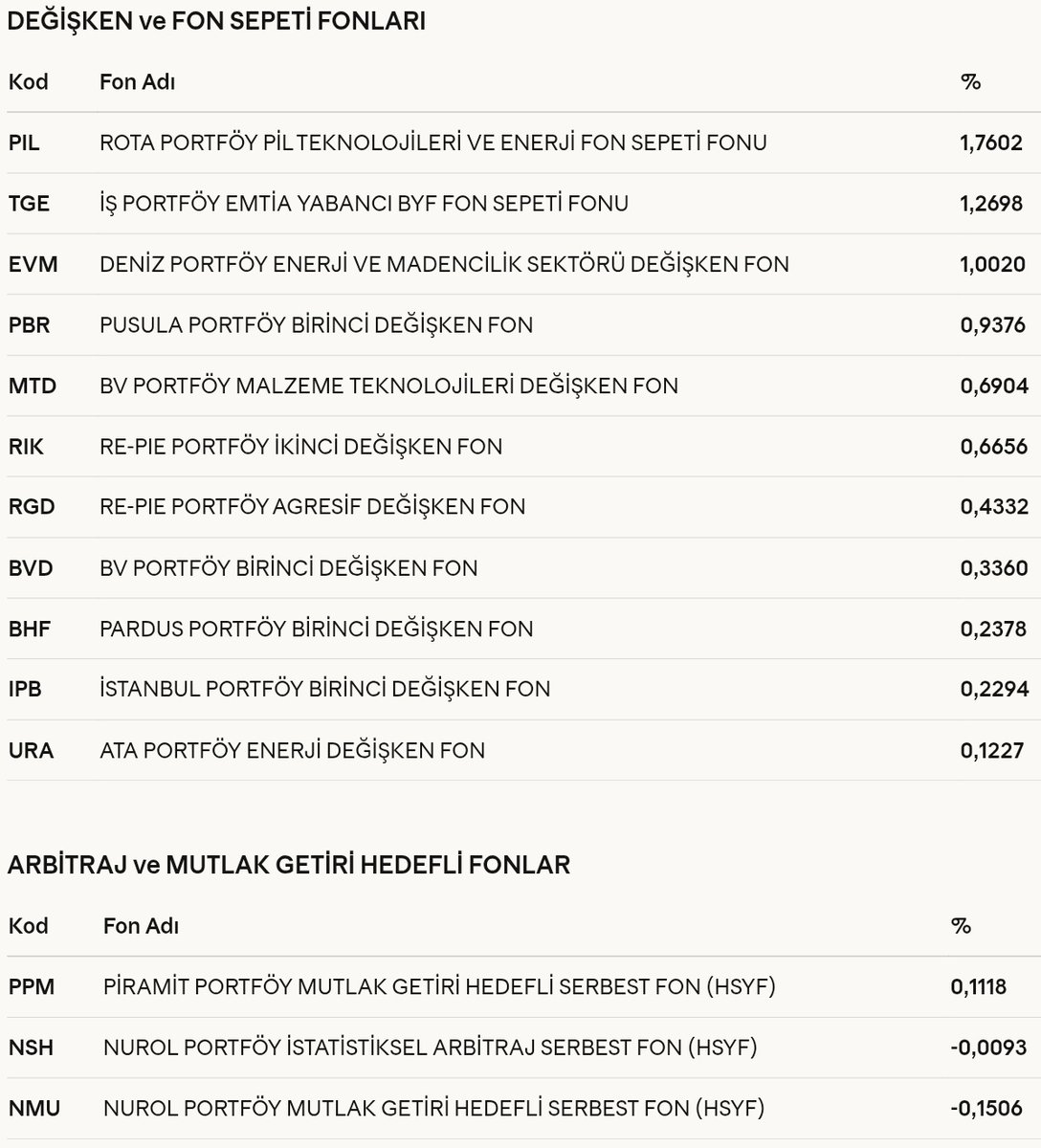 DEĞİŞKEN ve FON SEPETİ FONLARI

| Kod | Fon Adı | % |
|---|---|---|
| PIL | ROTA PORTFÖY PİL TEKNOLOJİLERİ VE ENERJİ FON SEPETİ FONU | 1,7602 |
| TGE | İŞ PORTFÖY EMTİA YABANCI BYF FON SEPETİ FONU | 1,2698 |
| EVM | DENİZ PORTFÖY ENERJİ VE MADENCİLİK SEKTÖRÜ DEĞİŞKEN FON | 1,0020 |
| PBR | PUSULA PORTFÖY BİRİNCİ DEĞİŞKEN FON | 0,9376 |
| MTD | BV PORTFÖY MALZEME TEKNOLOJİLERİ DEĞİŞKEN FON | 0,6904 |
| RIK | RE-PIE PORTFÖY İKİNCİ DEĞİŞKEN FON | 0,6656 |
| RGD | RE-PIE PORTFÖY AGRESİF DEĞİŞKEN FON | 0,4332 |
| BVD | BV PORTFÖY BİRİNCİ DEĞİŞKEN FON | 0,3360 |
| BHF | PARDUS PORTFÖY BİRİNCİ DEĞİŞKEN FON | 0,2378 |
| IPB | İSTANBUL PORTFÖY BİRİNCİ DEĞİŞKEN FON | 0,2294 |
| URA | ATA PORTFÖY ENERJİ DEĞİŞKEN FON | 0,1227 |

ARBİTRAJ ve MUTLAK GETİRİ HEDEFLİ FONLAR

| Kod | Fon Adı | % |
|---|---|---|
| PPM | PİRAMİT PORTFÖY MUTLAK GETİRİ HEDEFLİ SERBEST FON (HSYF) | 0,1118 |
| NSH | NUROL PORTFÖY İSTATİSTİKSEL ARBİTRAJ SERBEST FON (HSYF) | -0,0093 |
| NMU | NUROL PORTFÖY MUTLAK GETİRİ HEDEFLİ SERBEST FON (HSYF) | -0,1506 |